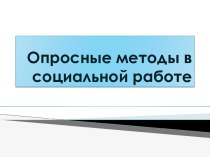 Опросные методы в социальной работе